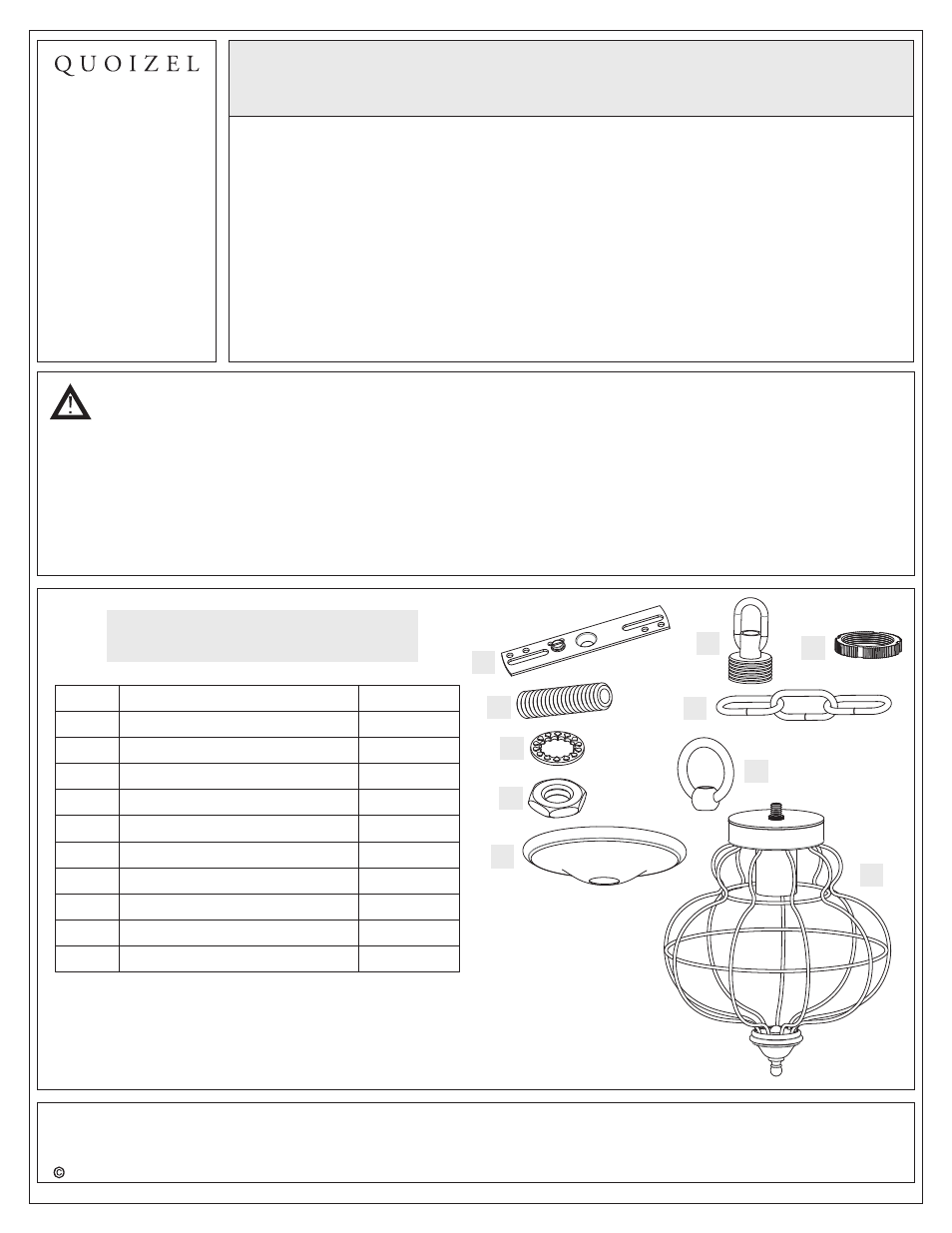 QUOIZEL

©